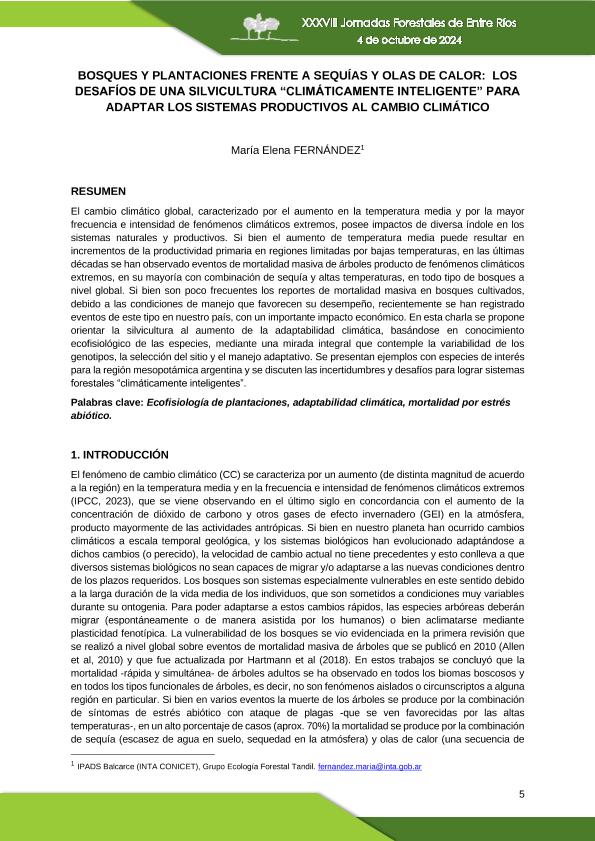 XXXVIII Jornadas Forestales de Entre Ríos
4 de octubre de 2024

BOSQUES Y PLANTACIONES FRENTE A SEQUÍAS Y OLAS DE CALOR: LOS DESAFÍOS DE UNA SILVICULTURA "CLIMÁTICAMENTE INTELIGENTE" PARA ADAPTAR LOS SISTEMAS PRODUCTIVOS AL CAMBIO CLIMÁTICO

María Elena FERNÁNDEZ$^1$

RESUMEN

El cambio climático global, caracterizado por el aumento en la temperatura media y por la mayor frecuencia e intensidad de fenómenos climáticos extremos, posee impactos de diversa índole en los sistemas naturales y productivos. Si bien el aumento de temperatura media puede resultar en incrementos de la productividad primaria en regiones limitadas por bajas temperaturas, en las últimas décadas se han observado eventos de mortalidad masiva de árboles producto de fenómenos climáticos extremos, en su mayoría con combinación de sequía y altas temperaturas, en todo tipo de bosques a nivel global. Si bien son poco frecuentes los reportes de mortalidad masiva en bosques cultivados, debido a las condiciones de manejo que favorecen su desempeño, recientemente se han registrado eventos de este tipo en nuestro país, con un importante impacto económico. En esta charla se propone orientar la silvicultura al aumento de la adaptabilidad climática, basándose en conocimiento ecofisiológico de las especies, mediante una mirada integral que contemple la variabilidad de los genotipos, la selección del sitio y el manejo adaptativo. Se presentan ejemplos con especies de interés para la región mesopotámica argentina y se discuten las incertidumbres y desafíos para lograr sistemas forestales "climáticamente inteligentes".

Palabras clave: Ecofisiología de plantaciones, adaptabilidad climática, mortalidad por estrés abiótico.

1. INTRODUCCIÓN

El fenómeno de cambio climático (CC) se caracteriza por un aumento (de distinta magnitud de acuerdo a la región) en la temperatura media y en la frecuencia e intensidad de fenómenos climáticos extremos (IPCC, 2023), que se viene observando en el último siglo en concordancia con el aumento de la concentración de dióxido de carbono y otros gases de efecto invernadero (GEI) en la atmósfera, producto mayormente de las actividades antrópicas. Si bien en nuestro planeta han ocurrido cambios climáticos a escala temporal geológica, y los sistemas biológicos han evolucionado adaptándose a dichos cambios (o perecido), la velocidad de cambio actual no tiene precedentes y esto conlleva a que diversos sistemas biológicos no sean capaces de migrar y/o adaptarse a las nuevas condiciones dentro de los plazos requeridos. Los bosques son sistemas especialmente vulnerables en este sentido debido a la larga duración de la vida media de los individuos, que son sometidos a condiciones muy variables durante su ontogenia. Para poder adaptarse a estos cambios rápidos, las especies arbóreas deberán migrar (espontáneamente o de manera asistida por los humanos) o bien aclimatarse mediante plasticidad fenotípica. La vulnerabilidad de los bosques se vio evidenciada en la primera revisión que se realizó a nivel global sobre eventos de mortalidad masiva de árboles que se publicó en 2010 (Allen et al, 2010) y que fue actualizada por Hartmann et al (2018). En estos trabajos se concluyó que la mortalidad -rápida y simultánea- de árboles adultos se ha observado en todos los biomas boscosos y en todos los tipos funcionales de árboles, es decir, no son fenómenos aislados o circunscriptos a alguna región en particular. Si bien en varios eventos la muerte de los árboles se produce por la combinación de síntomas de estrés abiótico con ataque de plagas -que se ven favorecidas por las altas temperaturas-, en un alto porcentaje de casos (aprox. 70%) la mortalidad se produce por la combinación de sequía (escasez de agua en suelo, sequedad en la atmósfera) y olas de calor (una secuencia de

$^1$ IPADS Balcarce (INTA CONICET), Grupo Ecología Forestal Tandil. fernandez.maria@inta.gob.ar

5